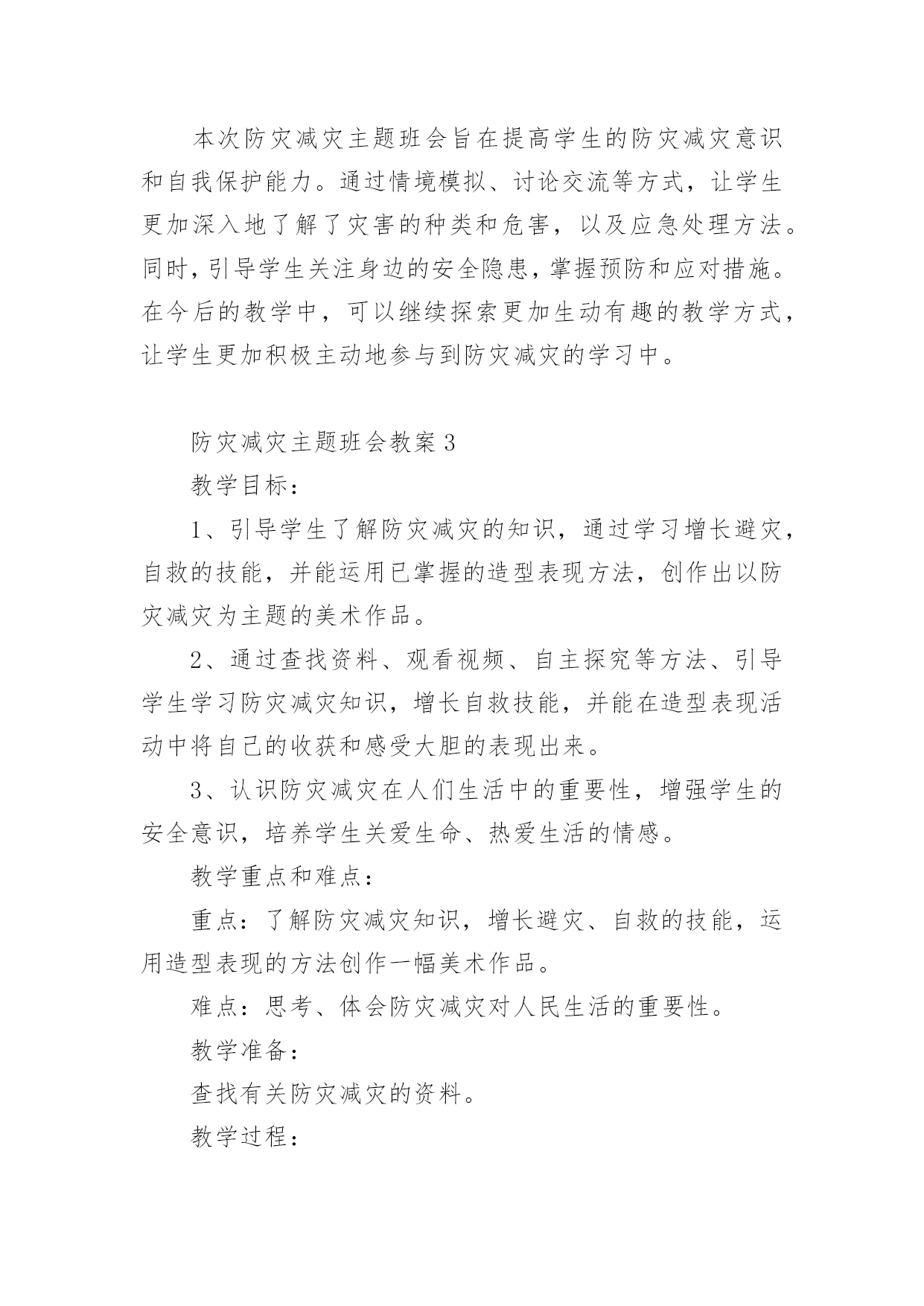 本次防灾减灾主题班会旨在提高学生的防灾减灾意识和自我保护能力。通过情境模拟、讨论交流等方式，让学生更加深入地了解了灾害的种类和危害，以及应急处理方法。同时，引导学生关注身边的安全隐患，掌握预防和应对措施。在今后的教学中，可以继续探索更加生动有趣的教学方式，让学生更加积极主动地参与到防灾减灾的学习中。

防灾减灾主题班会教案 3

教学目标：

1、引导学生了解防灾减灾的知识，通过学习增长避灾，自救的技能，并能运用已掌握的造型表现方法，创作出以防灾减灾为主题的美术作品。

2、通过查找资料、观看视频、自主探究等方法、引导学生学习防灾减灾知识，增长自救技能，并能在造型表现活动中将自己的收获和感受大胆的表现出来。

3、认识防灾减灾在人们生活中的重要性，增强学生的安全意识，培养学生关爱生命、热爱生活的情感。

教学重点和难点：

重点：了解防灾减灾知识，增长避灾、自救的技能，运用造型表现的方法创作一幅美术作品。

难点：思考、体会防灾减灾对人民生活的重要性。

教学准备：

查找有关防灾减灾的资料。

教学过程：